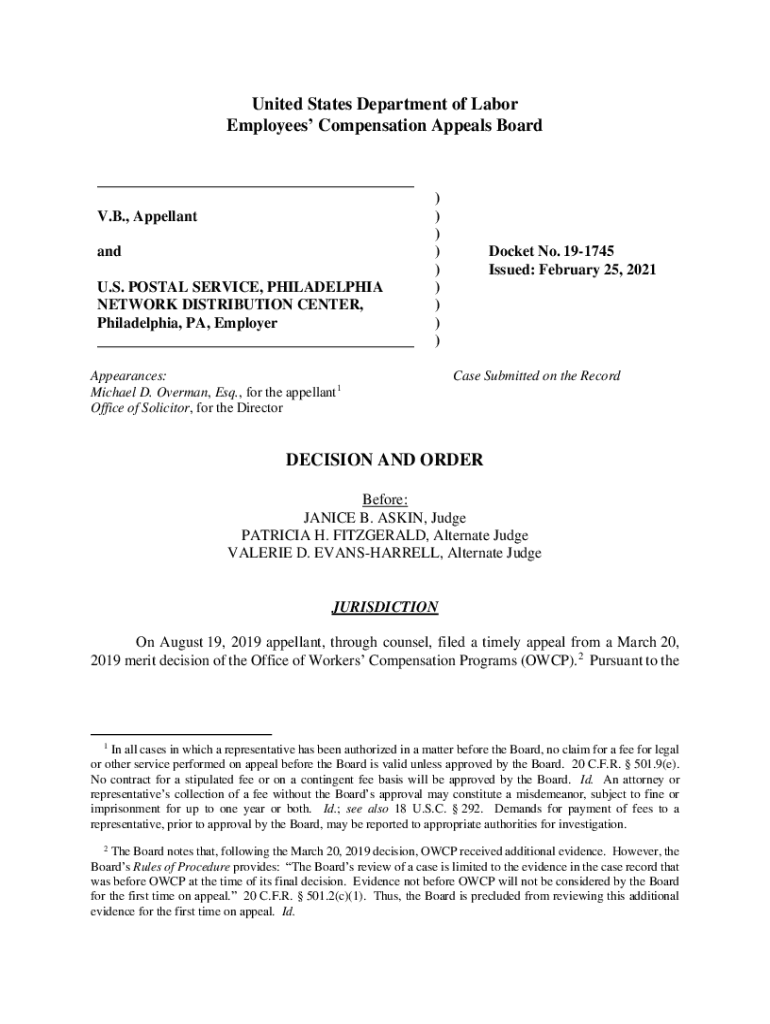 United States Department of Labor
Employees' Compensation Appeals Board

V.B., Appellant

and

U.S. POSTAL SERVICE, PHILADELPHIA NETWORK DISTRIBUTION CENTER, Philadelphia, PA, Employer

)
)
)
)
)
)
)
)
)

Docket No. 19-1745
Issued: February 25, 2021

Appearances:
Michael D. Overman, Esq., for the appellant$^1$
Office of Solicitor, for the Director

Case Submitted on the Record

DECISION AND ORDER

Before:
JANICE B. ASKIN, Judge
PATRICIA H. FITZGERALD, Alternate Judge
VALERIE D. EVANS-HARRELL, Alternate Judge

JURISDICTION

On August 19, 2019 appellant, through counsel, filed a timely appeal from a March 20, 2019 merit decision of the Office of Workers' Compensation Programs (OWCP).$^2$ Pursuant to the

$^1$ In all cases in which a representative has been authorized in a matter before the Board, no claim for a fee for legal or other service performed on appeal before the Board is valid unless approved by the Board. 20 C.F.R. § 501.9(e). No contract for a stipulated fee or on a contingent fee basis will be approved by the Board. Id. An attorney or representative's collection of a fee without the Board's approval may constitute a misdemeanor, subject to fine or imprisonment for up to one year or both. Id.; see also 18 U.S.C. § 292. Demands for payment of fees to a representative, prior to approval by the Board, may be reported to appropriate authorities for investigation.

$^2$ The Board notes that, following the March 20, 2019 decision, OWCP received additional evidence. However, the Board's Rules of Procedure provides: "The Board's review of a case is limited to the evidence in the case record that was before OWCP at the time of its final decision. Evidence not before OWCP will not be considered by the Board for the first time on appeal." 20 C.F.R. § 501.2(c)(1). Thus, the Board is precluded from reviewing this additional evidence for the first time on appeal. Id.